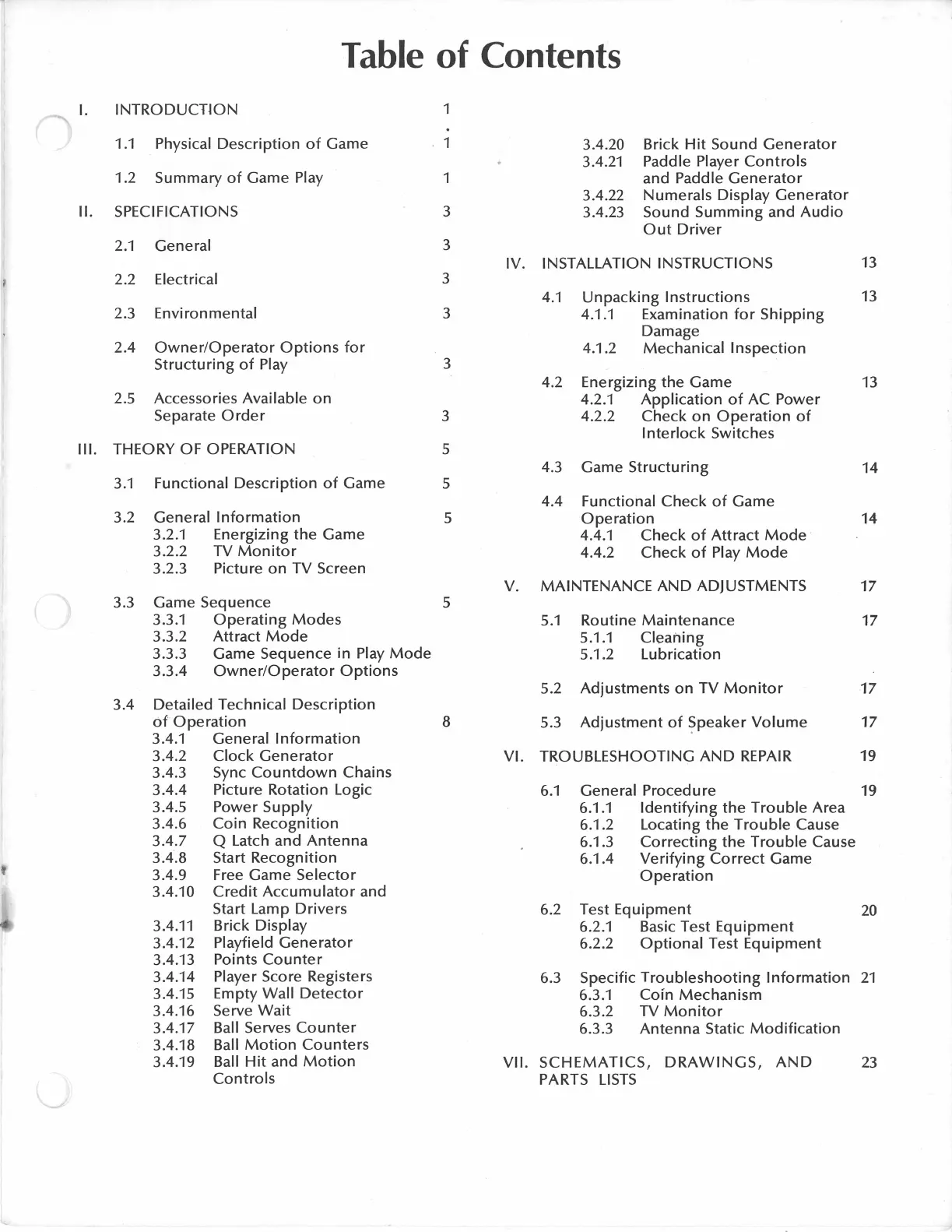 Table of Contents

I. INTRODUCTION 1

1.1 Physical Description of Game 1

1.2 Summary of Game Play 1

II. SPECIFICATIONS 3

2.1 General 3

2.2 Electrical 3

2.3 Environmental 3

2.4 Owner/Operator Options for Structuring of Play 3

2.5 Accessories Available on Separate Order 3

III. THEORY OF OPERATION 5

3.1 Functional Description of Game 5

3.2 General Information 5
3.2.1 Energizing the Game
3.2.2 TV Monitor
3.2.3 Picture on TV Screen

3.3 Game Sequence 5
3.3.1 Operating Modes
3.3.2 Attract Mode
3.3.3 Game Sequence in Play Mode
3.3.4 Owner/Operator Options

3.4 Detailed Technical Description of Operation 8
3.4.1 General Information
3.4.2 Clock Generator
3.4.3 Sync Countdown Chains
3.4.4 Picture Rotation Logic
3.4.5 Power Supply
3.4.6 Coin Recognition
3.4.7 Q Latch and Antenna
3.4.8 Start Recognition
3.4.9 Free Game Selector
3.4.10 Credit Accumulator and Start Lamp Drivers
3.4.11 Brick Display
3.4.12 Playfield Generator
3.4.13 Points Counter
3.4.14 Player Score Registers
3.4.15 Empty Wall Detector
3.4.16 Serve Wait
3.4.17 Ball Serves Counter
3.4.18 Ball Motion Counters
3.4.19 Ball Hit and Motion Controls
3.4.20 Brick Hit Sound Generator
3.4.21 Paddle Player Controls and Paddle Generator
3.4.22 Numerals Display Generator
3.4.23 Sound Summing and Audio Out Driver

IV. INSTALLATION INSTRUCTIONS 13

4.1 Unpacking Instructions 13
4.1.1 Examination for Shipping Damage
4.1.2 Mechanical Inspection

4.2 Energizing the Game 13
4.2.1 Application of AC Power
4.2.2 Check on Operation of Interlock Switches

4.3 Game Structuring 14

4.4 Functional Check of Game Operation 14
4.4.1 Check of Attract Mode
4.4.2 Check of Play Mode

V. MAINTENANCE AND ADJUSTMENTS 17

5.1 Routine Maintenance 17
5.1.1 Cleaning
5.1.2 Lubrication

5.2 Adjustments on TV Monitor 17

5.3 Adjustment of Speaker Volume 17

VI. TROUBLESHOOTING AND REPAIR 19

6.1 General Procedure 19
6.1.1 Identifying the Trouble Area
6.1.2 Locating the Trouble Cause
6.1.3 Correcting the Trouble Cause
6.1.4 Verifying Correct Game Operation

6.2 Test Equipment 20
6.2.1 Basic Test Equipment
6.2.2 Optional Test Equipment

6.3 Specific Troubleshooting Information 21
6.3.1 Coin Mechanism
6.3.2 TV Monitor
6.3.3 Antenna Static Modification

VII. SCHEMATICS, DRAWINGS, AND PARTS LISTS 23